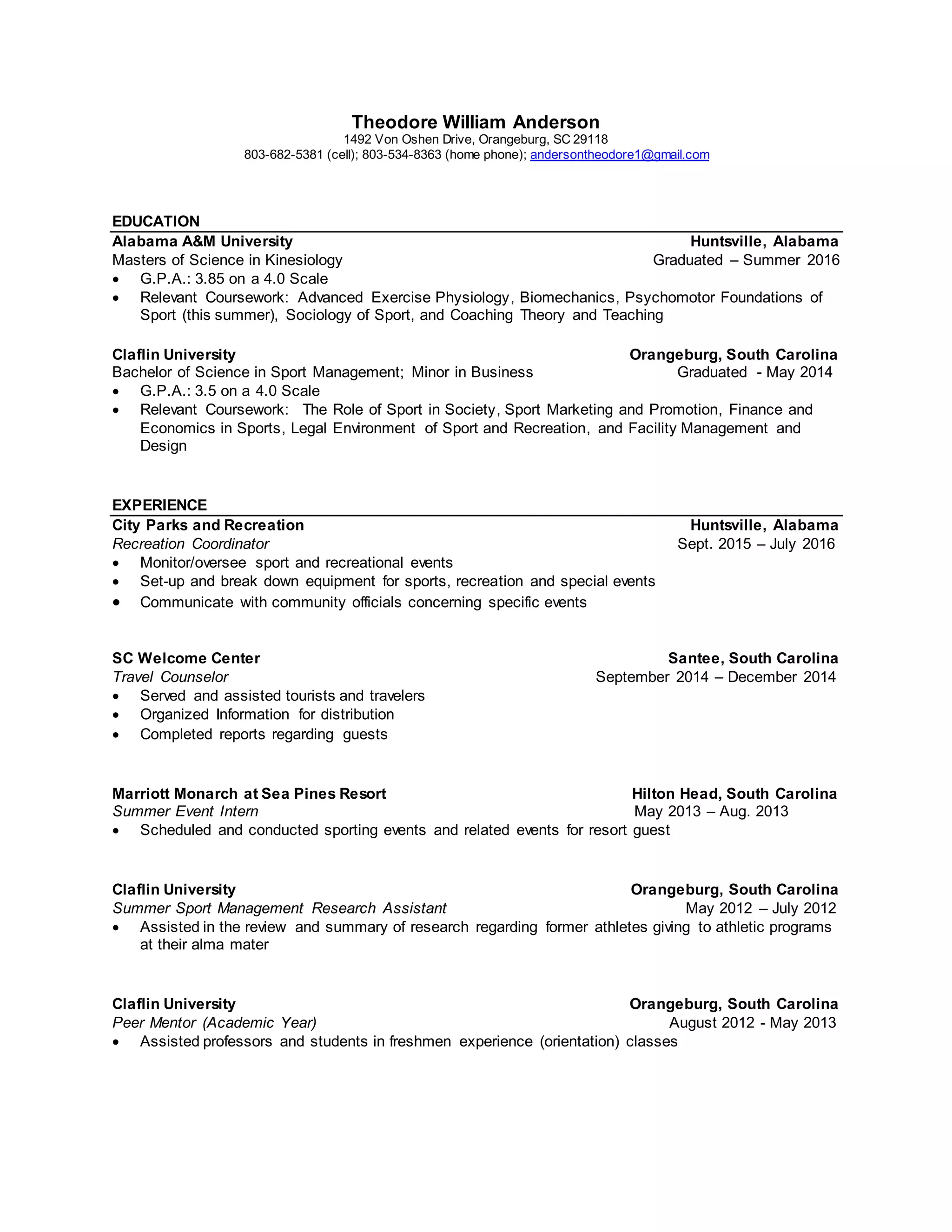 Theodore William Anderson
1492 Von Oshen Drive, Orangeburg, SC 29118
803-682-5381 (cell); 803-534-8363 (home phone); andersontheodore1@gmail.com

EDUCATION
Alabama A&M University Huntsville, Alabama
Masters of Science in Kinesiology Graduated – Summer 2016
• G.P.A.: 3.85 on a 4.0 Scale
• Relevant Coursework: Advanced Exercise Physiology, Biomechanics, Psychomotor Foundations of Sport (this summer), Sociology of Sport, and Coaching Theory and Teaching

Claflin University Orangeburg, South Carolina
Bachelor of Science in Sport Management; Minor in Business Graduated - May 2014
• G.P.A.: 3.5 on a 4.0 Scale
• Relevant Coursework: The Role of Sport in Society, Sport Marketing and Promotion, Finance and Economics in Sports, Legal Environment of Sport and Recreation, and Facility Management and Design

EXPERIENCE
City Parks and Recreation Huntsville, Alabama
Recreation Coordinator Sept. 2015 – July 2016
• Monitor/oversee sport and recreational events
• Set-up and break down equipment for sports, recreation and special events
• Communicate with community officials concerning specific events

SC Welcome Center Santee, South Carolina
Travel Counselor September 2014 – December 2014
• Served and assisted tourists and travelers
• Organized Information for distribution
• Completed reports regarding guests

Marriott Monarch at Sea Pines Resort Hilton Head, South Carolina
Summer Event Intern May 2013 – Aug. 2013
• Scheduled and conducted sporting events and related events for resort guest

Claflin University Orangeburg, South Carolina
Summer Sport Management Research Assistant May 2012 – July 2012
• Assisted in the review and summary of research regarding former athletes giving to athletic programs at their alma mater

Claflin University Orangeburg, South Carolina
Peer Mentor (Academic Year) August 2012 - May 2013
• Assisted professors and students in freshmen experience (orientation) classes